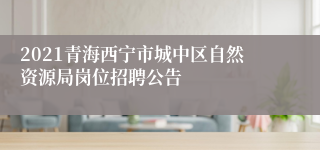 2021青海西宁市城中区自然资源局岗位招聘公告